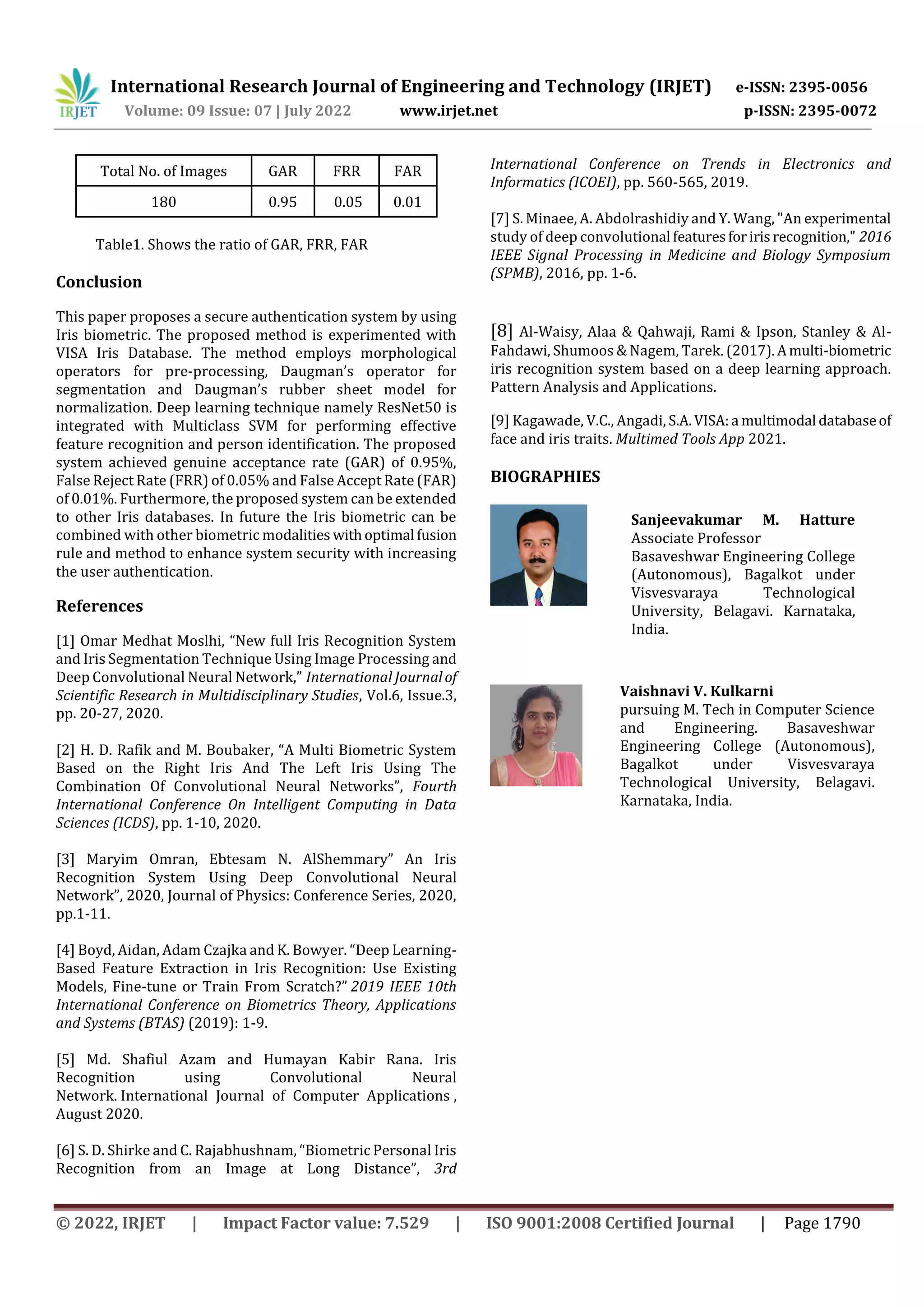 IRJET

International Research Journal of Engineering and Technology (IRJET) e-ISSN: 2395-0056
Volume: 09 Issue: 07 | July 2022 www.irjet.net p-ISSN: 2395-0072

| Total No. of Images | GAR | FRR | FAR |
|---|---|---|---|
| 180 | 0.95 | 0.05 | 0.01 |

Table1. Shows the ratio of GAR, FRR, FAR

Conclusion

This paper proposes a secure authentication system by using Iris biometric. The proposed method is experimented with VISA Iris Database. The method employs morphological operators for pre-processing, Daugman's operator for segmentation and Daugman's rubber sheet model for normalization. Deep learning technique namely ResNet50 is integrated with Multiclass SVM for performing effective feature recognition and person identification. The proposed system achieved genuine acceptance rate (GAR) of 0.95%, False Reject Rate (FRR) of 0.05% and False Accept Rate (FAR) of 0.01%. Furthermore, the proposed system can be extended to other Iris databases. In future the Iris biometric can be combined with other biometric modalities with optimal fusion rule and method to enhance system security with increasing the user authentication.

References

[1] Omar Medhat Moslhi, "New full Iris Recognition System and Iris Segmentation Technique Using Image Processing and Deep Convolutional Neural Network," International Journal of Scientific Research in Multidisciplinary Studies, Vol.6, Issue.3, pp. 20-27, 2020.

[2] H. D. Rafik and M. Boubaker, "A Multi Biometric System Based on the Right Iris And The Left Iris Using The Combination Of Convolutional Neural Networks", Fourth International Conference On Intelligent Computing in Data Sciences (ICDS), pp. 1-10, 2020.

[3] Maryim Omran, Ebtesam N. AlShemmary" An Iris Recognition System Using Deep Convolutional Neural Network", 2020, Journal of Physics: Conference Series, 2020, pp.1-11.

[4] Boyd, Aidan, Adam Czajka and K. Bowyer. "Deep Learning-Based Feature Extraction in Iris Recognition: Use Existing Models, Fine-tune or Train From Scratch?" 2019 IEEE 10th International Conference on Biometrics Theory, Applications and Systems (BTAS) (2019): 1-9.

[5] Md. Shafiul Azam and Humayan Kabir Rana. Iris Recognition using Convolutional Neural Network. International Journal of Computer Applications , August 2020.

[6] S. D. Shirke and C. Rajabhushnam, "Biometric Personal Iris Recognition from an Image at Long Distance", 3rd International Conference on Trends in Electronics and Informatics (ICOEI), pp. 560-565, 2019.

[7] S. Minaee, A. Abdolrashidiy and Y. Wang, "An experimental study of deep convolutional features for iris recognition," 2016 IEEE Signal Processing in Medicine and Biology Symposium (SPMB), 2016, pp. 1-6.

[8] Al-Waisy, Alaa & Qahwaji, Rami & Ipson, Stanley & Al-Fahdawi, Shumoos & Nagem, Tarek. (2017). A multi-biometric iris recognition system based on a deep learning approach. Pattern Analysis and Applications.

[9] Kagawade, V.C., Angadi, S.A. VISA: a multimodal database of face and iris traits. Multimed Tools App 2021.

BIOGRAPHIES

Sanjeevakumar M. Hatture
Associate Professor
Basaveshwar Engineering College (Autonomous), Bagalkot under Visvesvaraya Technological University, Belagavi. Karnataka, India.

Vaishnavi V. Kulkarni
pursuing M. Tech in Computer Science and Engineering. Basaveshwar Engineering College (Autonomous), Bagalkot under Visvesvaraya Technological University, Belagavi. Karnataka, India.

© 2022, IRJET | Impact Factor value: 7.529 | ISO 9001:2008 Certified Journal | Page 1790